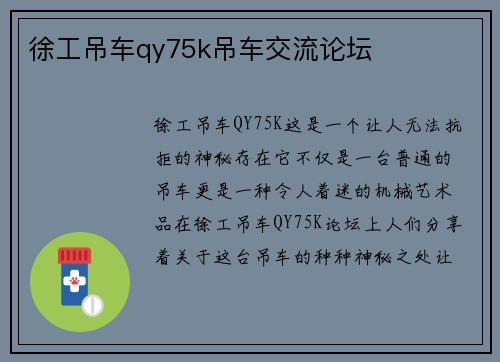 徐工吊车qy75k吊车交流论坛

徐工吊车QY75K这是一个让人无法抗拒的神秘存在它不仅是一台普通的吊车更是一种令人着迷的机械艺术品在徐工吊车QY75K论坛上人们分享着关于这台吊车的种种神秘之处让